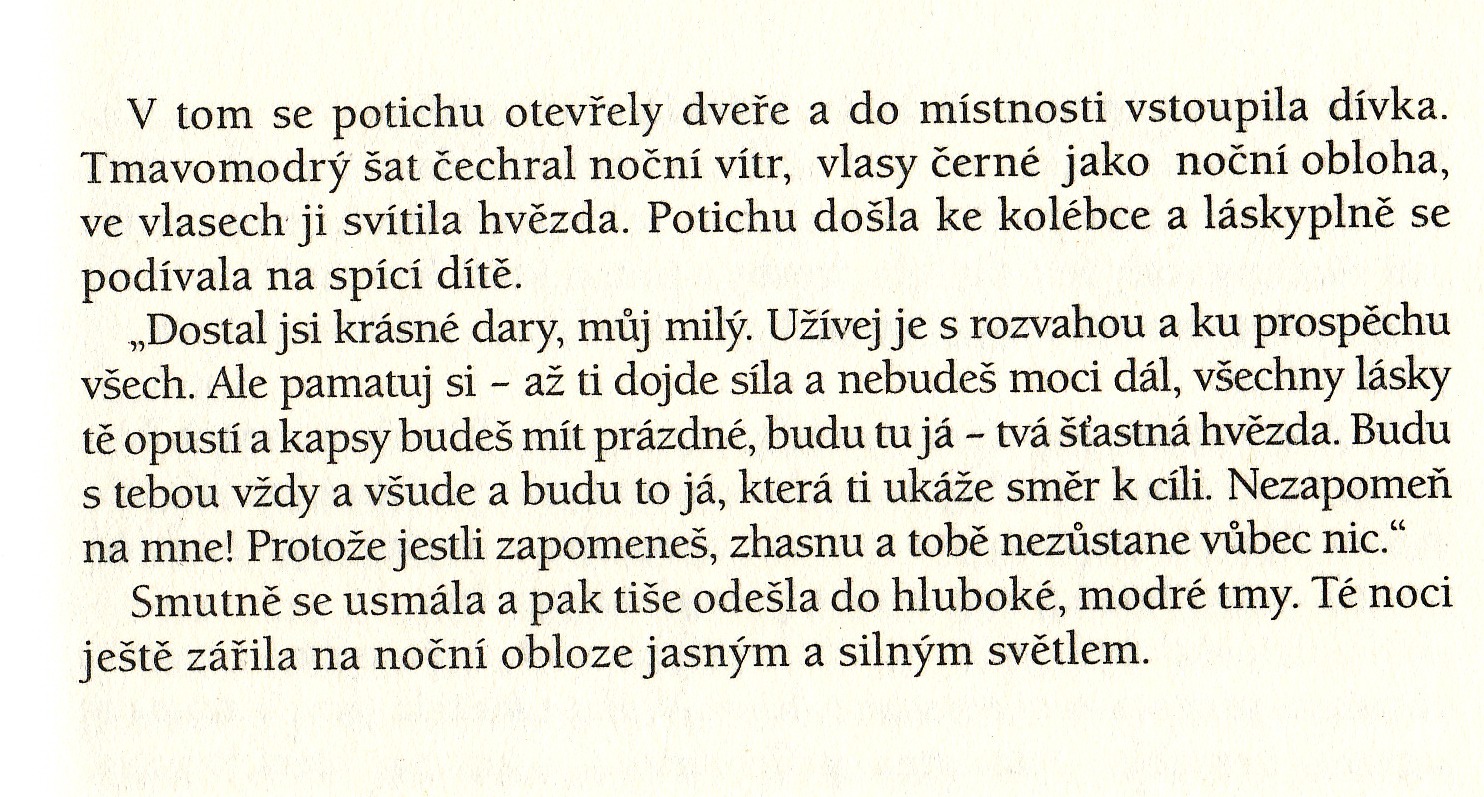 V tom se potichu otevřely dveře a do místnosti vstoupila dívka. Tmavomodrý šat čechral noční vítr, vlasy černé jako noční obloha, ve vlasech ji svítila hvězda. Potichu došla ke kolébce a láskyplně se podívala na spící dítě.

„Dostal jsi krásné dary, můj milý. Užívej je s rozvahou a ku prospěchu všech. Ale pamatuj si – až ti dojde síla a nebudeš moci dál, všechny lásky tě opustí a kapsy budeš mít prázdné, budu tu já – tvá šťastná hvězda. Budu s tebou vždy a všude a budu to já, která ti ukáže směr k cíli. Nezapomeň na mne! Protože jestli zapomeneš, zhasnu a tobě nezůstane vůbec nic.“

Smutně se usmála a pak tiše odešla do hluboké, modré tmy. Té noci ještě zářila na noční obloze jasným a silným světlem.